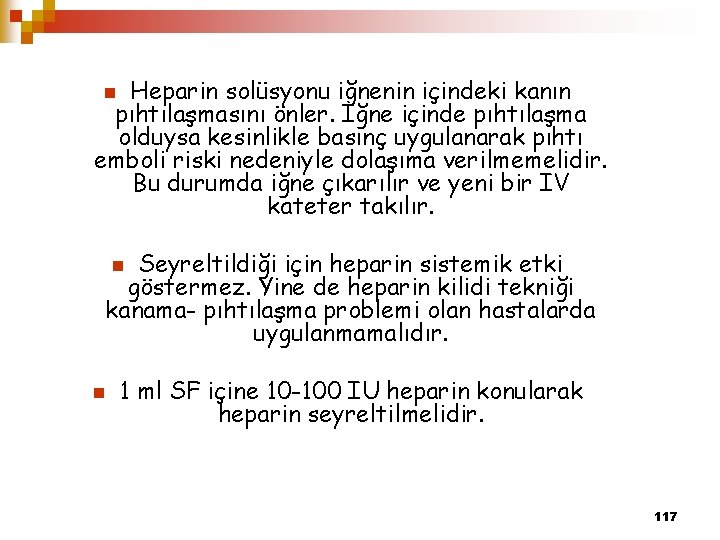 Heparin solüsyonu iğnenin içindeki kanın pıhtılaşmasını önler. İğne içinde pıhtılaşma olduysa kesinlikle basınç uygulanarak pıhtı emboli riski nedeniyle dolaşıma verilmemelidir. Bu durumda iğne çıkarılır ve yeni bir IV kateter takılır.

Seyreltildiği için heparin sistemik etki göstermez. Yine de heparin kilidi tekniği kanama- pıhtılaşma problemi olan hastalarda uygulanmamalıdır.

1 ml SF içine 10-100 IU heparin konularak heparin seyreltilmelidir.

117